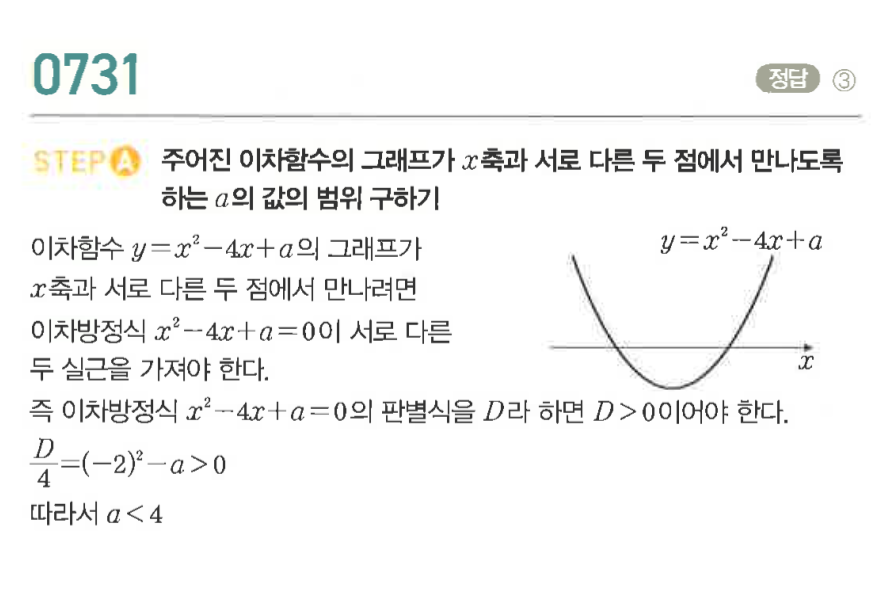 0731

정답 ③

STEP A 주어진 이차함수의 그래프가 $x$축과 서로 다른 두 점에서 만나도록 하는 $a$의 값의 범위 구하기

이차함수 $y=x^2-4x+a$의 그래프가 $x$축과 서로 다른 두 점에서 만나려면 이차방정식 $x^2-4x+a=0$이 서로 다른 두 실근을 가져야 한다.

$y=x^2-4x+a$

$x$

즉 이차방정식 $x^2-4x+a=0$의 판별식을 $D$라 하면 $D>0$이어야 한다.

$\frac{D}{4}=(-2)^2-a>0$

따라서 $a<4$